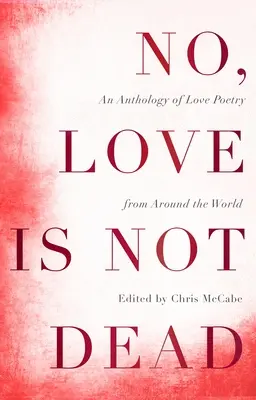 NO,

An Anthology of Love Poetry

LOVE

from Around the World

IS NOT

Edited by Chris McCabe

DEAD